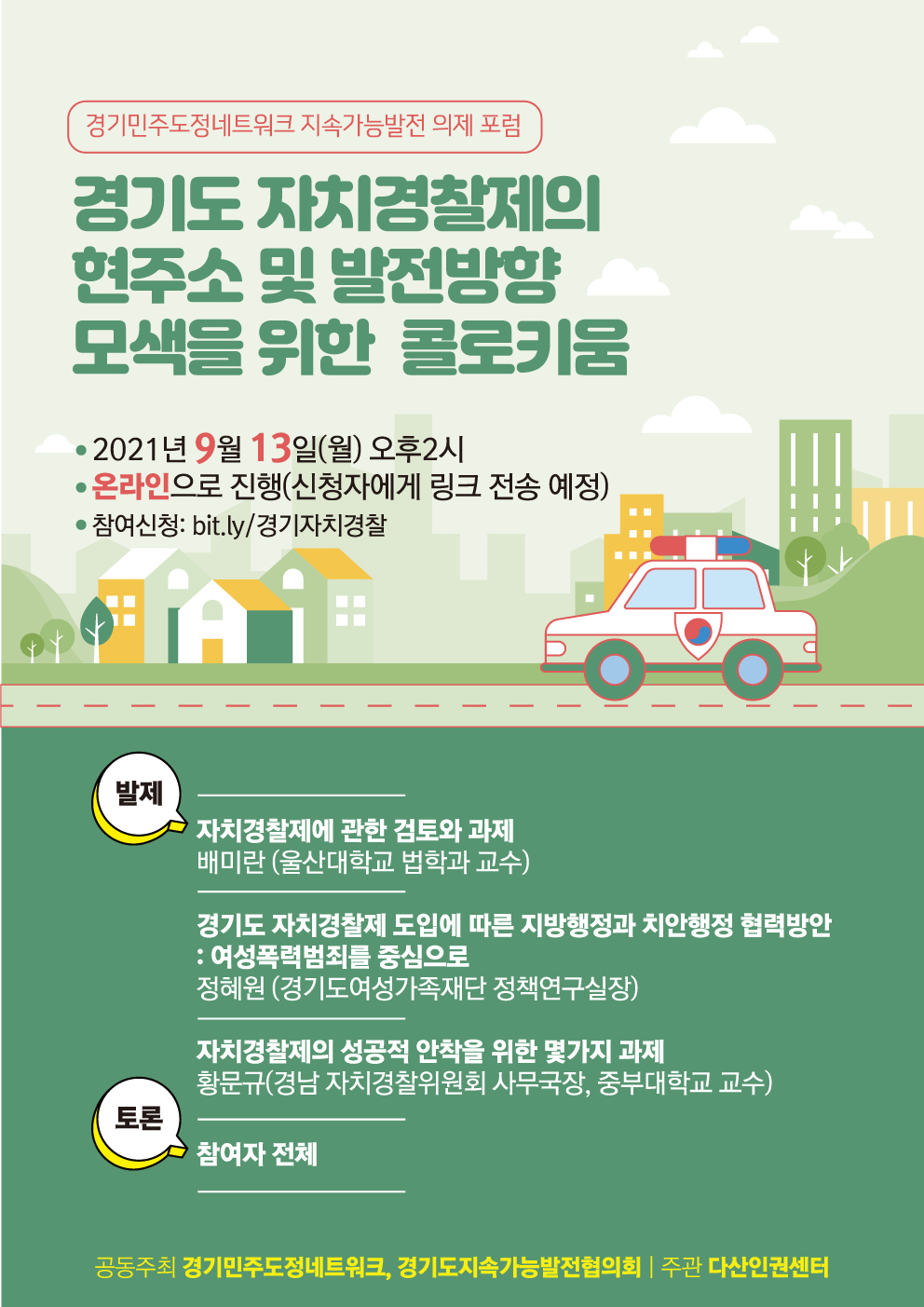 경기민주도정네트워크 지속가능발전 의제 포럼

경기도 자치경찰제의
현주소 및 발전방향
모색을 위한 콜로키움

• 2021년 9월 13일(월) 오후2시
• 온라인으로 진행(신청자에게 링크 전송 예정)
• 참여신청: bit.ly/경기자치경찰

발제

자치경찰제에 관한 검토와 과제
배미란 (울산대학교 법학과 교수)

경기도 자치경찰제 도입에 따른 지방행정과 치안행정 협력방안
: 여성폭력범죄를 중심으로
정혜원 (경기도여성가족재단 정책연구실장)

자치경찰제의 성공적 안착을 위한 몇가지 과제
황문규(경남 자치경찰위원회 사무국장, 중부대학교 교수)

토론

참여자 전체

공동주최 경기민주도정네트워크, 경기도지속가능발전협의회 | 주관 다산인권센터